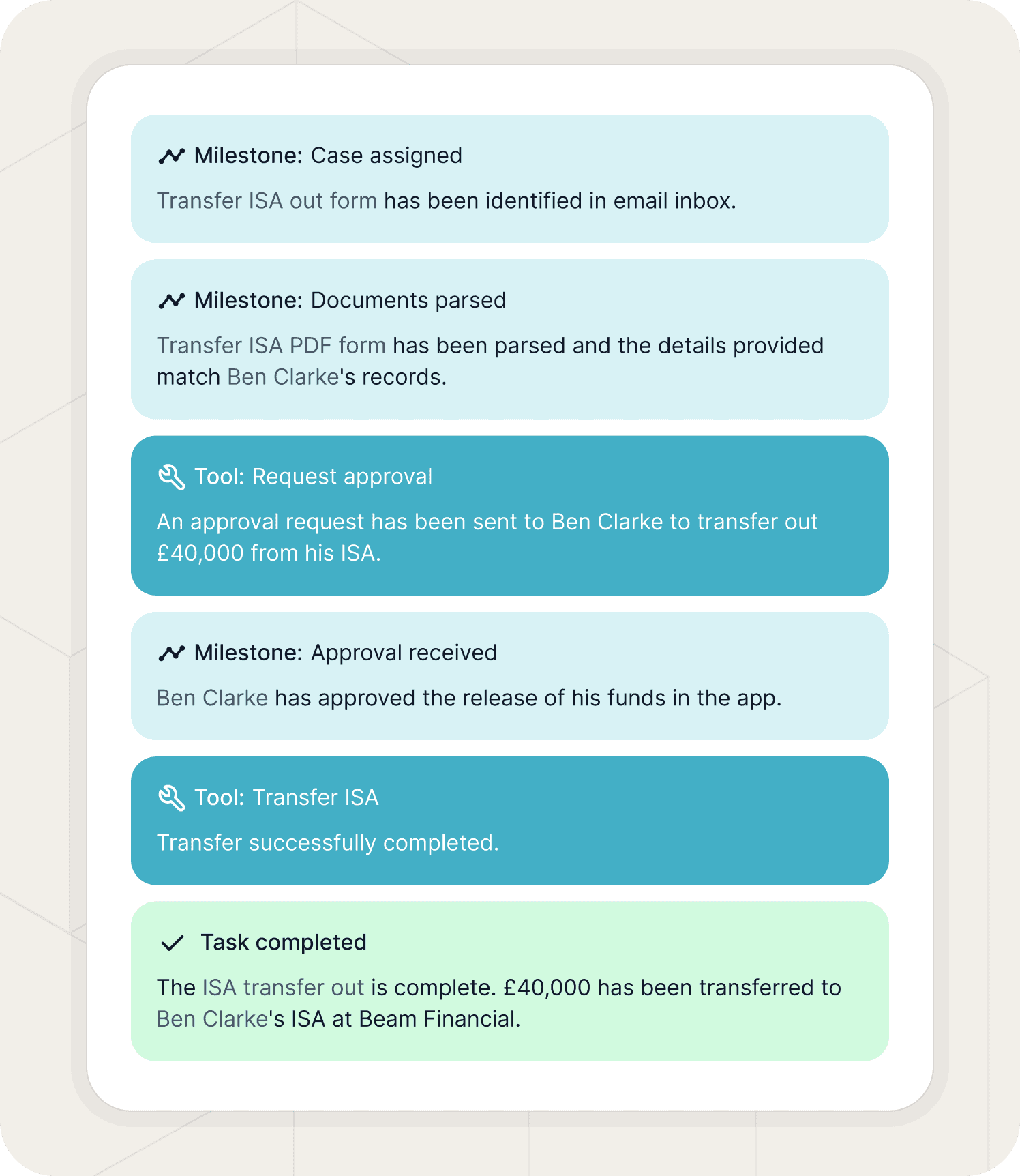 Milestone: Case assigned

Transfer ISA out form has been identified in email inbox.

Milestone: Documents parsed

Transfer ISA PDF form has been parsed and the details provided match Ben Clarke's records.

Tool: Request approval

An approval request has been sent to Ben Clarke to transfer out £40,000 from his ISA.

Milestone: Approval received

Ben Clarke has approved the release of his funds in the app.

Tool: Transfer ISA

Transfer successfully completed.

Task completed

The ISA transfer out is complete. £40,000 has been transferred to Ben Clarke's ISA at Beam Financial.